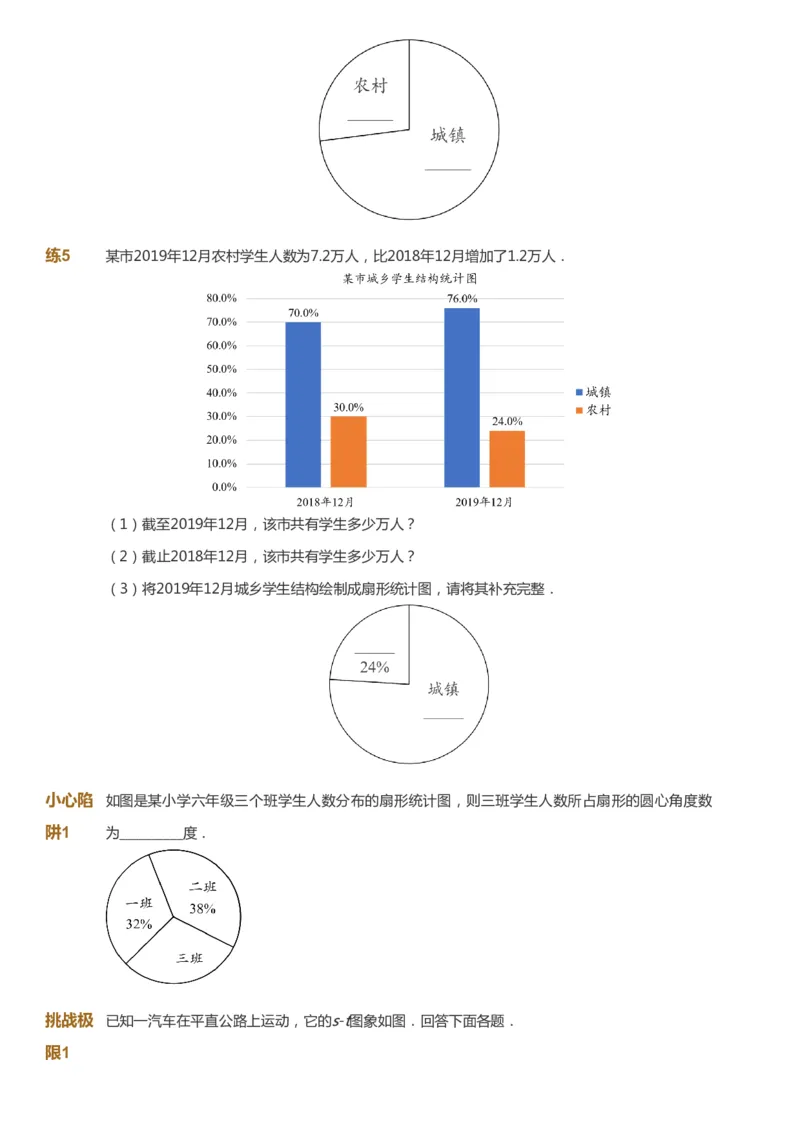 农村
______
城镇
______

练5　某市2019年12月农村学生人数为7.2万人，比2018年12月增加了1.2万人．

某市城乡学生结构统计图

80.0%
70.0%
60.0%
50.0%
40.0%
30.0%
20.0%
10.0%
0.0%

70.0%
30.0%
76.0%
24.0%

2018年12月
2019年12月

城镇
农村

（1）截至2019年12月，该市共有学生多少万人？

（2）截止2018年12月，该市共有学生多少万人？

（3）将2019年12月城乡学生结构绘制成扇形统计图，请将其补充完整．

______
24%
城镇
______

小心陷阱1　如图是某小学六年级三个班学生人数分布的扇形统计图，则三班学生人数所占扇形的圆心角度数为________度．

一班
32%
二班
38%
三班

挑战极限1　已知一汽车在平直公路上运动，它的$s$-$t$图象如图．回答下面各题．